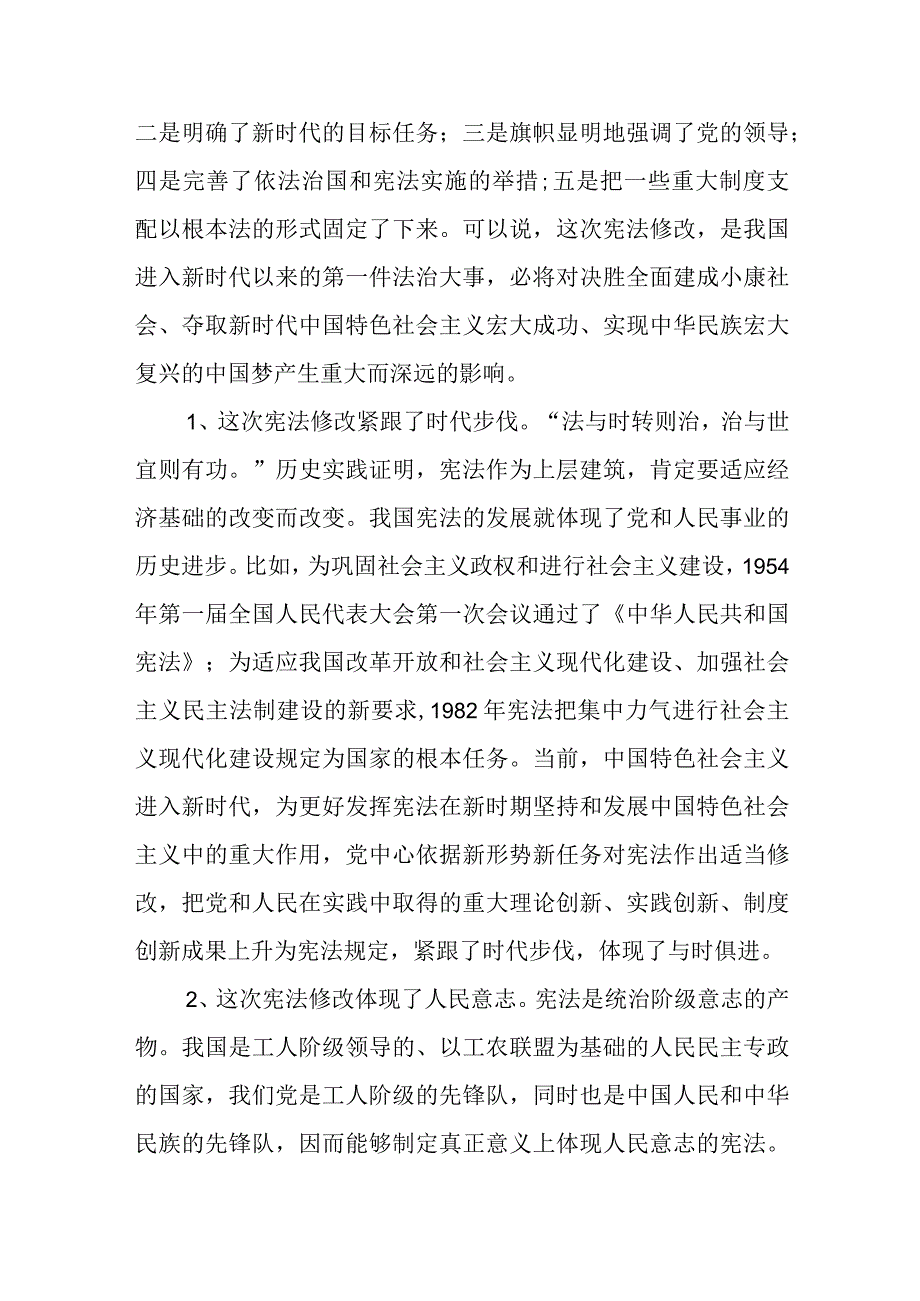 二是明确了新时代的目标任务；三是旗帜显明地强调了党的领导；四是完善了依法治国和宪法实施的举措；五是把一些重大制度支配以根本法的形式固定了下来。可以说，这次宪法修改，是我国进入新时代以来的第一件法治大事，必将对决胜全面建成小康社会、夺取新时代中国特色社会主义宏大成功、实现中华民族宏大复兴的中国梦产生重大而深远的影响。

1、这次宪法修改紧跟了时代步伐。“法与时转则治，治与世宜则有功。”历史实践证明，宪法作为上层建筑，肯定要适应经济基础的改变而改变。我国宪法的发展就体现了党和人民事业的历史进步。比如，为巩固社会主义政权和进行社会主义建设，1954年第一届全国人民代表大会第一次会议通过了《中华人民共和国宪法》；为适应我国改革开放和社会主义现代化建设、加强社会主义民主法制建设的新要求，1982年宪法把集中力气进行社会主义现代化建设规定为国家的根本任务。当前，中国特色社会主义进入新时代，为更好发挥宪法在新时期坚持和发展中国特色社会主义中的重大作用，党中心依据新形势新任务对宪法作出适当修改，把党和人民在实践中取得的重大理论创新、实践创新、制度创新成果上升为宪法规定，紧跟了时代步伐，体现了与时俱进。

2、这次宪法修改体现了人民意志。宪法是统治阶级意志的产物。我国是工人阶级领导的、以工农联盟为基础的人民民主专政的国家，我们党是工人阶级的先锋队，同时也是中国人民和中华民族的先锋队，因而能够制定真正意义上体现人民意志的宪法。